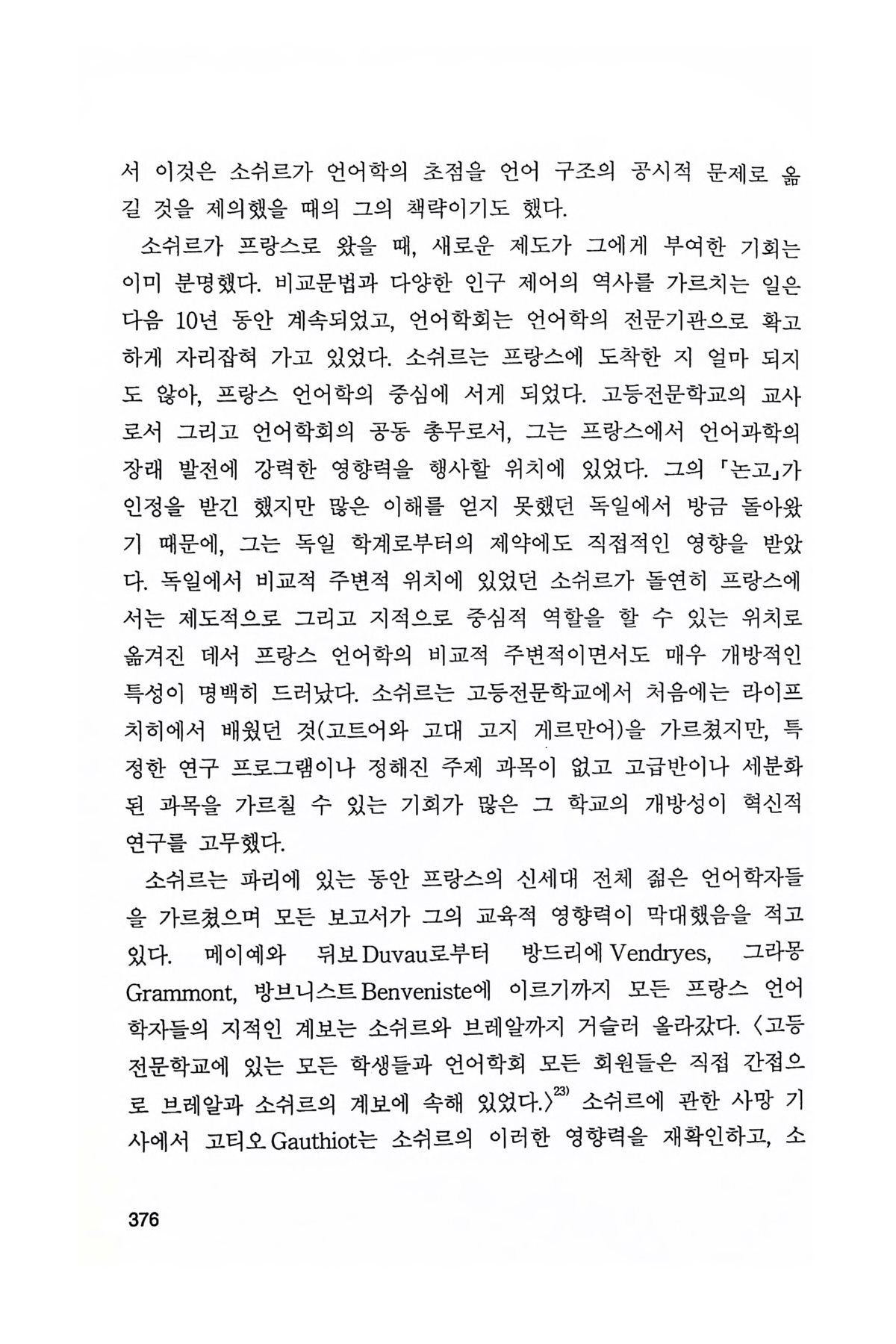 서 이것은 소쉬르가 언어학의 초점을 언어 구조의 공시적 문제로 옮길 것을 제의했을 때의 그의 책략이기도 했다.

소쉬르가 프랑스로 왔을 때, 새로운 제도가 그에게 부여한 기회는 이미 분명했다. 비교문법과 다양한 인구 제어의 역사를 가르치는 일은 다음 10년 동안 계속되었고, 언어학회는 언어학의 전문기관으로 확고하게 자리잡혀 가고 있었다. 소쉬르는 프랑스에 도착한 지 얼마 되지도 않아, 프랑스 언어학의 중심에 서게 되었다. 고등전문학교의 교사로서 그리고 언어학회의 공동 총무로서, 그는 프랑스에서 언어과학의 장래 발전에 강력한 영향력을 행사할 위치에 있었다. 그의 「논고」가 인정을 받긴 했지만 많은 이해를 얻지 못했던 독일에서 방금 돌아왔기 때문에, 그는 독일 학계로부터의 제약에도 직접적인 영향을 받았다. 독일에서 비교적 주변적 위치에 있었던 소쉬르가 돌연히 프랑스에서는 제도적으로 그리고 지적으로 중심적 역할을 할 수 있는 위치로 옮겨진 데서 프랑스 언어학의 비교적 주변적이면서도 매우 개방적인 특성이 명백히 드러났다. 소쉬르는 고등전문학교에서 처음에는 라이프치히에서 배웠던 것(고트어와 고대 고지 게르만어)을 가르쳤지만, 특정한 연구 프로그램이나 정해진 주제 과목이 없고 고급반이나 세분화된 과목을 가르칠 수 있는 기회가 많은 그 학교의 개방성이 혁신적 연구를 고무했다.

소쉬르는 파리에 있는 동안 프랑스의 신세대 전체 젊은 언어학자들을 가르쳤으며 모든 보고서가 그의 교육적 영향력이 막대했음을 적고 있다. 메이예와 뒤보 Duvau로부터 방드리에 Vendryes, 그라몽 Grammont, 방브니스트 Benveniste에 이르기까지 모든 프랑스 언어학자들의 지적인 계보는 소쉬르와 브레알까지 거슬러 올라갔다. 〈고등전문학교에 있는 모든 학생들과 언어학회 모든 회원들은 직접 간접으로 브레알과 소쉬르의 계보에 속해 있었다.〉$^{23)}$ 소쉬르에 관한 사망 기사에서 고티오 Gauthiot는 소쉬르의 이러한 영향력을 재확인하고, 소

376